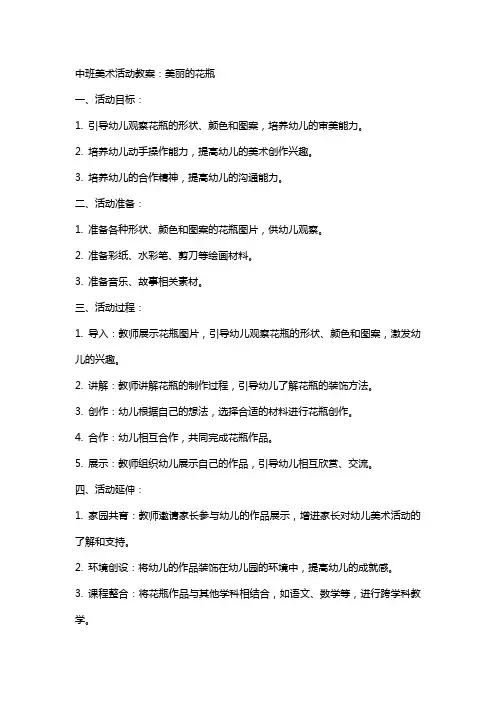 中班美术活动教案：美丽的花瓶

一、活动目标：

1. 引导幼儿观察花瓶的形状、颜色和图案，培养幼儿的审美能力。

2. 培养幼儿动手操作能力，提高幼儿的美术创作兴趣。

3. 培养幼儿的合作精神，提高幼儿的沟通能力。

二、活动准备：

1. 准备各种形状、颜色和图案的花瓶图片，供幼儿观察。

2. 准备彩纸、水彩笔、剪刀等绘画材料。

3. 准备音乐、故事相关素材。

三、活动过程：

1. 导入：教师展示花瓶图片，引导幼儿观察花瓶的形状、颜色和图案，激发幼儿的兴趣。

2. 讲解：教师讲解花瓶的制作过程，引导幼儿了解花瓶的装饰方法。

3. 创作：幼儿根据自己的想法，选择合适的材料进行花瓶创作。

4. 合作：幼儿相互合作，共同完成花瓶作品。

5. 展示：教师组织幼儿展示自己的作品，引导幼儿相互欣赏、交流。

四、活动延伸：

1. 家园共育：教师邀请家长参与幼儿的作品展示，增进家长对幼儿美术活动的了解和支持。

2. 环境创设：将幼儿的作品装饰在幼儿园的环境中，提高幼儿的成就感。

3. 课程整合：将花瓶作品与其他学科相结合，如语文、数学等，进行跨学科教学。